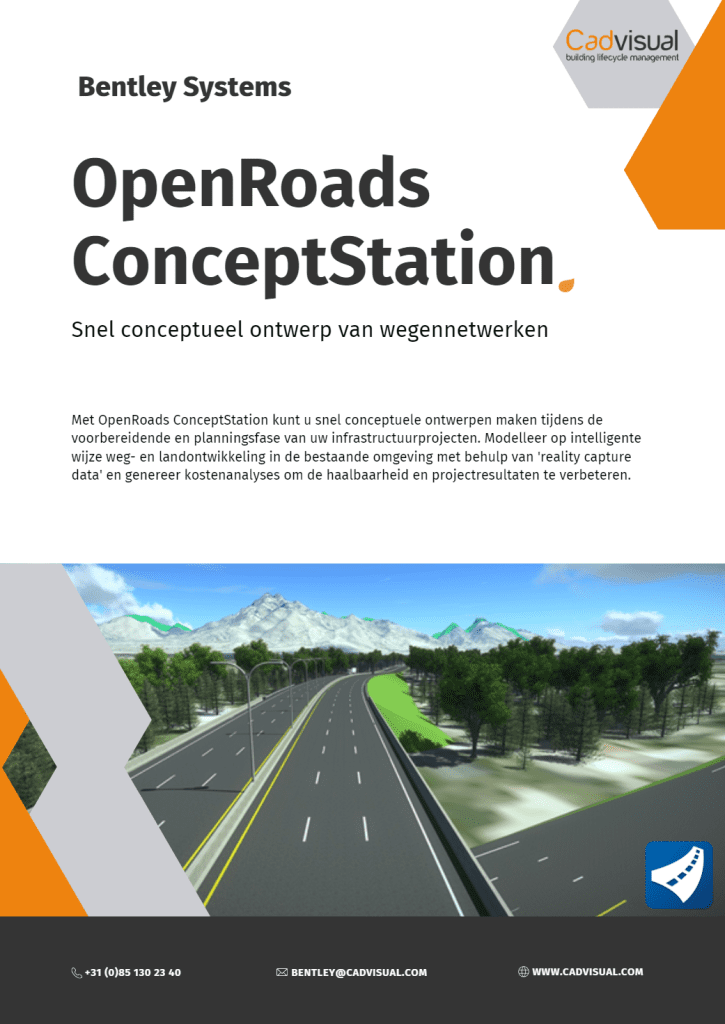 Cadvisual
building lifecycle management

Bentley Systems

OpenRoads ConceptStation

Snel conceptueel ontwerp van wegennetwerken

Met OpenRoads ConceptStation kunt u snel conceptuele ontwerpen maken tijdens de voorbereidende en planningsfase van uw infrastructuurprojecten. Modelleer op intelligente wijze weg- en landontwikkeling in de bestaande omgeving met behulp van 'reality capture data' en genereer kostenanalyses om de haalbaarheid en projectresultaten te verbeteren.

+31 (0)85 130 23 40
BENTLEY@CADVISUAL.COM
WWW.CADVISUAL.COM